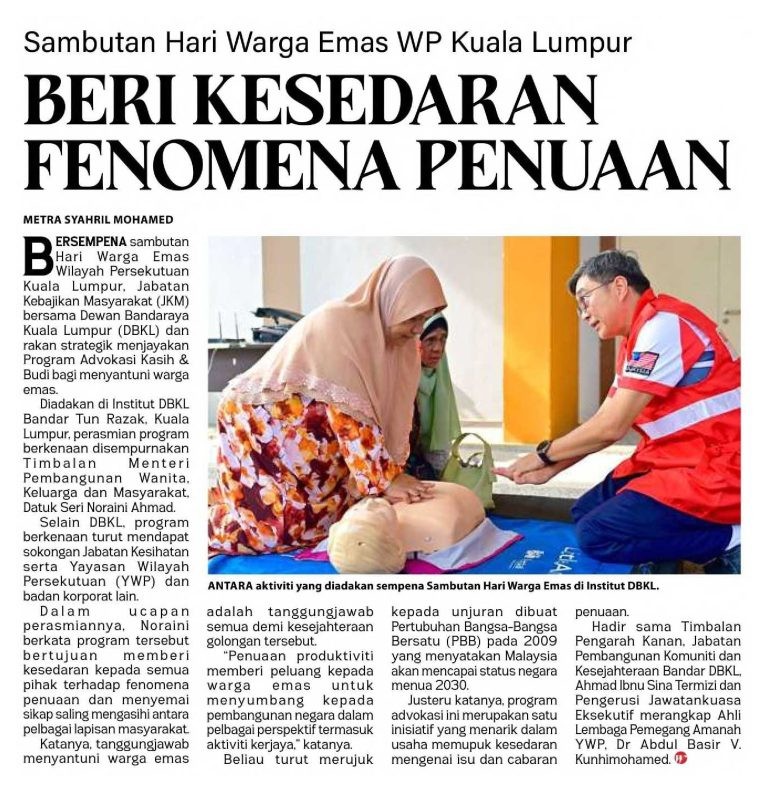 Sambutan Hari Warga Emas WP Kuala Lumpur

BERI KESEDARAN FENOMENA PENUAAN

METRA SYAHRIL MOHAMED

BERSEMPENA sambutan Hari Warga Emas Wilayah Persekutuan Kuala Lumpur, Jabatan Kebajikan Masyarakat (JKM) bersama Dewan Bandaraya Kuala Lumpur (DBKL) dan rakan strategik menjayakan Program Advokasi Kasih & Budi bagi menyantuni warga emas.

Diadakan di Institut DBKL Bandar Tun Razak, Kuala Lumpur, perasmian program berkenaan disempurnakan Timbalan Menteri Pembangunan Wanita, Keluarga dan Masyarakat, Datuk Seri Noraini Ahmad.

Selain DBKL, program berkenaan turut mendapat sokongan Jabatan Kesihatan serta Yayasan Wilayah Persekutuan (YWP) dan badan korporat lain.

Dalam ucapan perasmiannya, Noraini berkata program tersebut bertujuan memberi kesedaran kepada semua pihak terhadap fenomena penuaan dan menyemai sikap saling mengasihi antara pelbagai lapisan masyarakat.

Katanya, tanggungjawab menyantuni warga emas adalah tanggungjawab semua demi kesejahteraan golongan tersebut.

"Penuaan produktiviti memberi peluang kepada warga emas untuk menyumbang kepada pembangunan negara dalam pelbagai perspektif termasuk aktiviti kerjaya," katanya.

Beliau turut merujuk kepada unjuran dibuat Pertubuhan Bangsa-Bangsa Bersatu (PBB) pada 2009 yang menyatakan Malaysia akan mencapai status negara menua 2030.

Justeru katanya, program advokasi ini merupakan satu inisiatif yang menarik dalam usaha memupuk kesedaran mengenai isu dan cabaran penuaan.

Hadir sama Timbalan Pengarah Kanan, Jabatan Pembangunan Komuniti dan Kesejahteraan Bandar DBKL, Ahmad Ibnu Sina Termizi dan Pengerusi Jawatankuasa Eksekutif merangkap Ahli Lembaga Pemegang Amanah YWP, Dr Abdul Basir V. Kunhimohamed.

ANTARA aktiviti yang diadakan sempena Sambutan Hari Warga Emas di Institut DBKL.